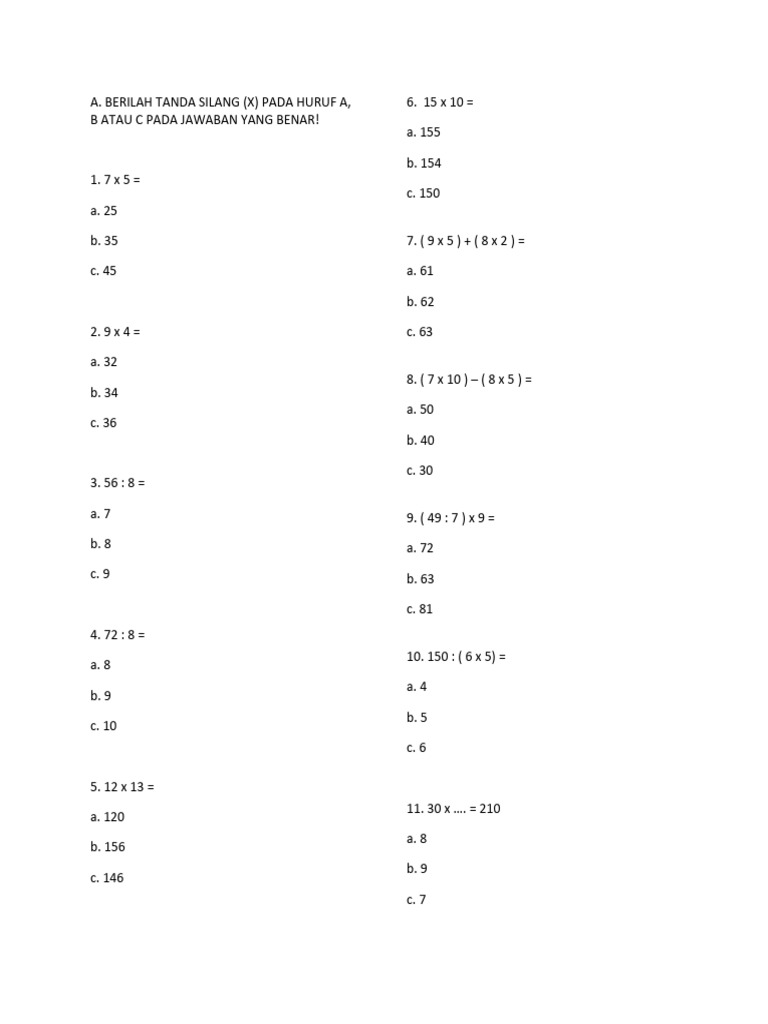 A. BERILAH TANDA SILANG (X) PADA HURUF A, B ATAU C PADA JAWABAN YANG BENAR!

1. 7 x 5 =

a. 25

b. 35

c. 45

2. 9 x 4 =

a. 32

b. 34

c. 36

3. 56 : 8 =

a. 7

b. 8

c. 9

4. 72 : 8 =

a. 8

b. 9

c. 10

5. 12 x 13 =

a. 120

b. 156

c. 146

6. 15 x 10 =

a. 155

b. 154

c. 150

7. ( 9 x 5 ) + ( 8 x 2 ) =

a. 61

b. 62

c. 63

8. ( 7 x 10 ) – ( 8 x 5 ) =

a. 50

b. 40

c. 30

9. ( 49 : 7 ) x 9 =

a. 72

b. 63

c. 81

10. 150 : ( 6 x 5) =

a. 4

b. 5

c. 6

11. 30 x …. = 210

a. 8

b. 9

c. 7